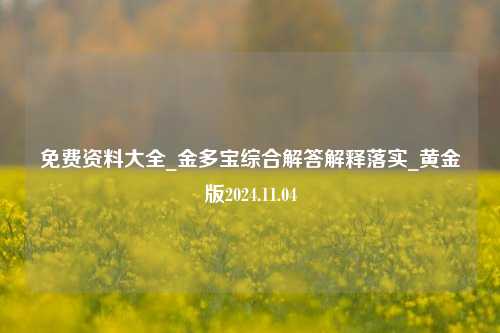 免费资料大全_金多宝综合解答解释落实_黄金版2024.11.04